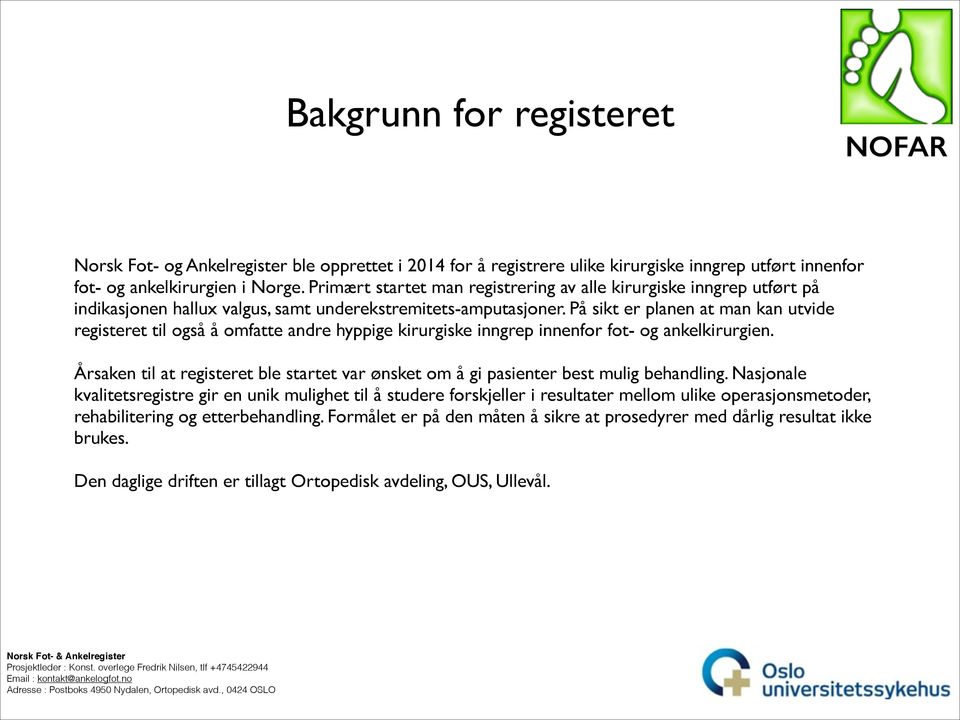 Bakgrunn for registeret

NOFAR

Norsk Fot- og Ankelregister ble opprettet i 2014 for å registrere ulike kirurgiske inngrep utført innenfor fot- og ankelkirurgien i Norge. Primært startet man registrering av alle kirurgiske inngrep utført på indikasjonen hallux valgus, samt underekstremitets-amputasjoner. På sikt er planen at man kan utvide registeret til også å omfatte andre hyppige kirurgiske inngrep innenfor fot- og ankelkirurgien.

Årsaken til at registeret ble startet var ønsket om å gi pasienter best mulig behandling. Nasjonale kvalitetsregistre gir en unik mulighet til å studere forskjeller i resultater mellom ulike operasjonsmetoder, rehabilitering og etterbehandling. Formålet er på den måten å sikre at prosedyrer med dårlig resultat ikke brukes.

Den daglige driften er tillagt Ortopedisk avdeling, OUS, Ullevål.

Norsk Fot- & Ankelregister
Prosjektleder : Konst. overlege Fredrik Nilsen, tlf +4745422944
Email : kontakt@ankelogfot.no
Adresse : Postboks 4950 Nydalen, Ortopedisk avd., 0424 OSLO

Oslo universitetssykehus